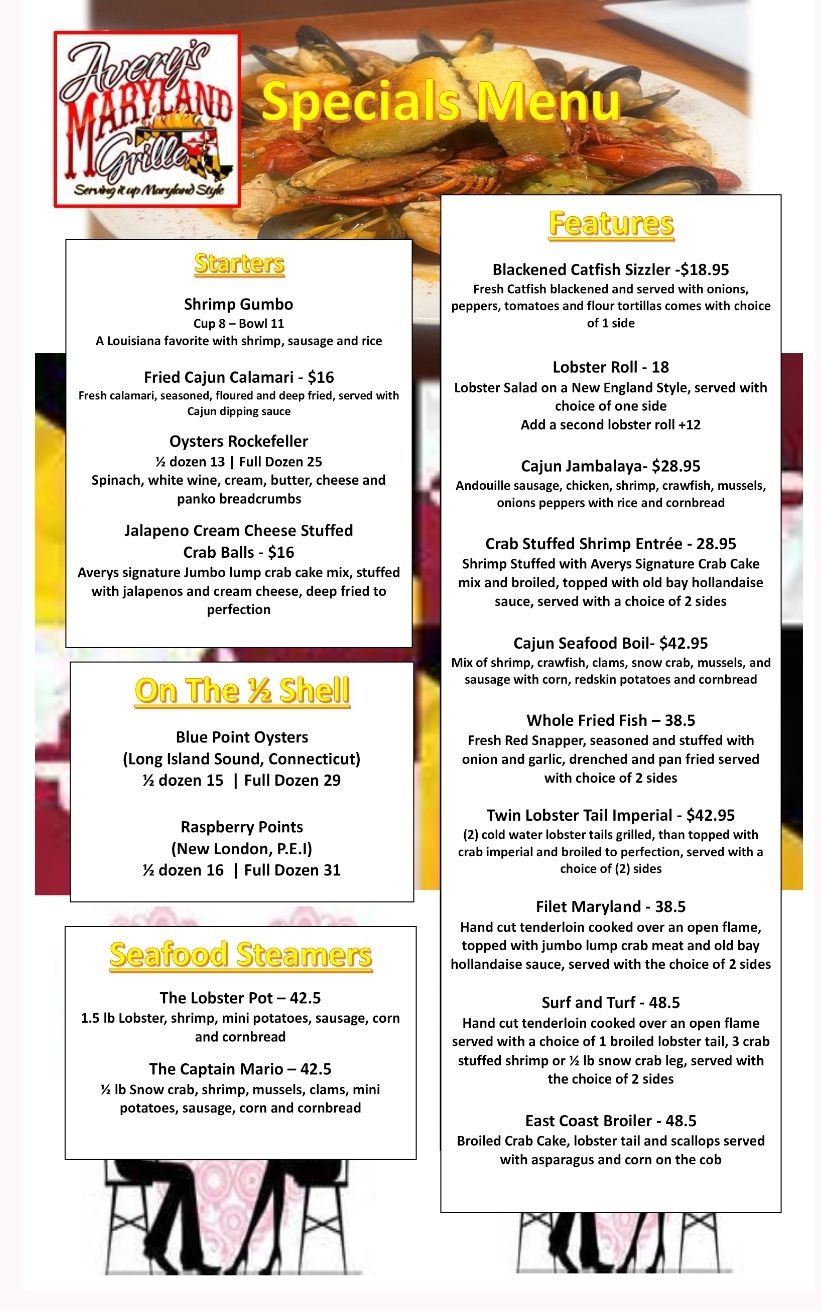 Avery's
MARYLAND
Grille
Serving it up Maryland Style

Specials Menu

Starters

Shrimp Gumbo
Cup 8 – Bowl 11
A Louisiana favorite with shrimp, sausage and rice

Fried Cajun Calamari - $16
Fresh calamari, seasoned, floured and deep fried, served with Cajun dipping sauce

Oysters Rockefeller
½ dozen 13 | Full Dozen 25
Spinach, white wine, cream, butter, cheese and panko breadcrumbs

Jalapeno Cream Cheese Stuffed Crab Balls - $16
Averys signature Jumbo lump crab cake mix, stuffed with jalapenos and cream cheese, deep fried to perfection

On The ½ Shell

Blue Point Oysters
(Long Island Sound, Connecticut)
½ dozen 15 | Full Dozen 29

Raspberry Points
(New London, P.E.I)
½ dozen 16 | Full Dozen 31

Seafood Steamers

The Lobster Pot – 42.5
1.5 lb Lobster, shrimp, mini potatoes, sausage, corn and cornbread

The Captain Mario – 42.5
½ lb Snow crab, shrimp, mussels, clams, mini potatoes, sausage, corn and cornbread

Features

Blackened Catfish Sizzler -$18.95
Fresh Catfish blackened and served with onions, peppers, tomatoes and flour tortillas comes with choice of 1 side

Lobster Roll - 18
Lobster Salad on a New England Style, served with choice of one side
Add a second lobster roll +12

Cajun Jambalaya- $28.95
Andouille sausage, chicken, shrimp, crawfish, mussels, onions peppers with rice and cornbread

Crab Stuffed Shrimp Entrée - 28.95
Shrimp Stuffed with Averys Signature Crab Cake mix and broiled, topped with old bay hollandaise sauce, served with a choice of 2 sides

Cajun Seafood Boil- $42.95
Mix of shrimp, crawfish, clams, snow crab, mussels, and sausage with corn, redskin potatoes and cornbread

Whole Fried Fish – 38.5
Fresh Red Snapper, seasoned and stuffed with onion and garlic, drenched and pan fried served with choice of 2 sides

Twin Lobster Tail Imperial - $42.95
(2) cold water lobster tails grilled, than topped with crab imperial and broiled to perfection, served with a choice of (2) sides

Filet Maryland - 38.5
Hand cut tenderloin cooked over an open flame, topped with jumbo lump crab meat and old bay hollandaise sauce, served with the choice of 2 sides

Surf and Turf - 48.5
Hand cut tenderloin cooked over an open flame served with a choice of 1 broiled lobster tail, 3 crab stuffed shrimp or ½ lb snow crab leg, served with the choice of 2 sides

East Coast Broiler - 48.5
Broiled Crab Cake, lobster tail and scallops served with asparagus and corn on the cob